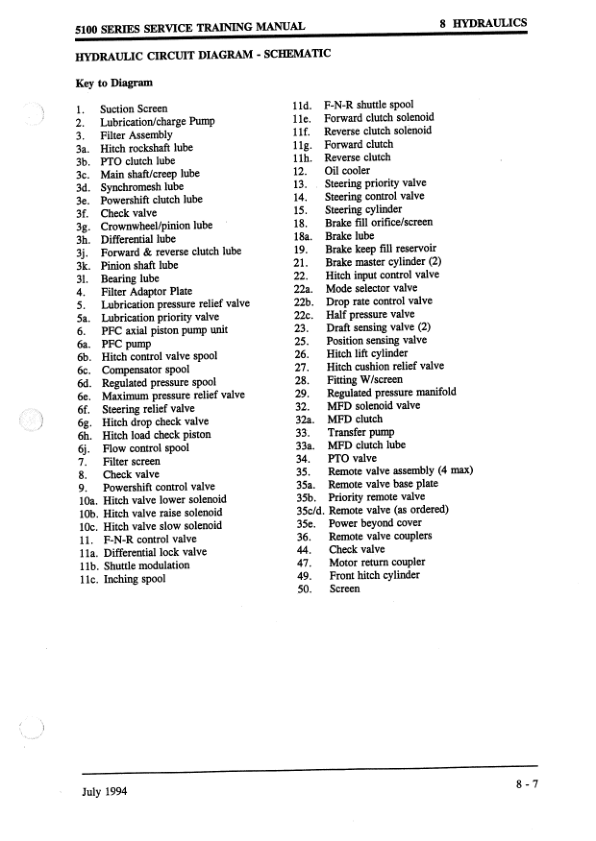 5100 SERIES SERVICE TRAINING MANUAL 8 HYDRAULICS

HYDRAULIC CIRCUIT DIAGRAM - SCHEMATIC

Key to Diagram

1. Suction Screen
2. Lubrication/charge Pump
3. Filter Assembly
3a. Hitch rockshaft lube
3b. PTO clutch lube
3c. Main shaft/creep lube
3d. Synchromesh lube
3e. Powershift clutch lube
3f. Check valve
3g. Crownwheel/pinion lube
3h. Differential lube
3j. Forward & reverse clutch lube
3k. Pinion shaft lube
3l. Bearing lube
4. Filter Adaptor Plate
5. Lubrication pressure relief valve
5a. Lubrication priority valve
6. PFC axial piston pump unit
6a. PFC pump
6b. Hitch control valve spool
6c. Compensator spool
6d. Regulated pressure spool
6e. Maximum pressure relief valve
6f. Steering relief valve
6g. Hitch drop check valve
6h. Hitch load check piston
6j. Flow control spool
7. Filter screen
8. Check valve
9. Powershift control valve
10a. Hitch valve lower solenoid
10b. Hitch valve raise solenoid
10c. Hitch valve slow solenoid
11. F-N-R control valve
11a. Differential lock valve
11b. Shuttle modulation
11c. Inching spool

11d. F-N-R shuttle spool
11e. Forward clutch solenoid
11f. Reverse clutch solenoid
11g. Forward clutch
11h. Reverse clutch
12. Oil cooler
13. Steering priority valve
14. Steering control valve
15. Steering cylinder
18. Brake fill orifice/screen
18a. Brake lube
19. Brake keep fill reservoir
21. Brake master cylinder (2)
22. Hitch input control valve
22a. Mode selector valve
22b. Drop rate control valve
22c. Half pressure valve
23. Draft sensing valve (2)
25. Position sensing valve
26. Hitch lift cylinder
27. Hitch cushion relief valve
28. Fitting W/screen
29. Regulated pressure manifold
32. MFD solenoid valve
32a. MFD clutch
33. Transfer pump
33a. MFD clutch lube
34. PTO valve
35. Remote valve assembly (4 max)
35a. Remote valve base plate
35b. Priority remote valve
35c/d. Remote valve (as ordered)
35e. Power beyond cover
36. Remote valve couplers
44. Check valve
47. Motor return coupler
49. Front hitch cylinder
50. Screen

July 1994 8 - 7